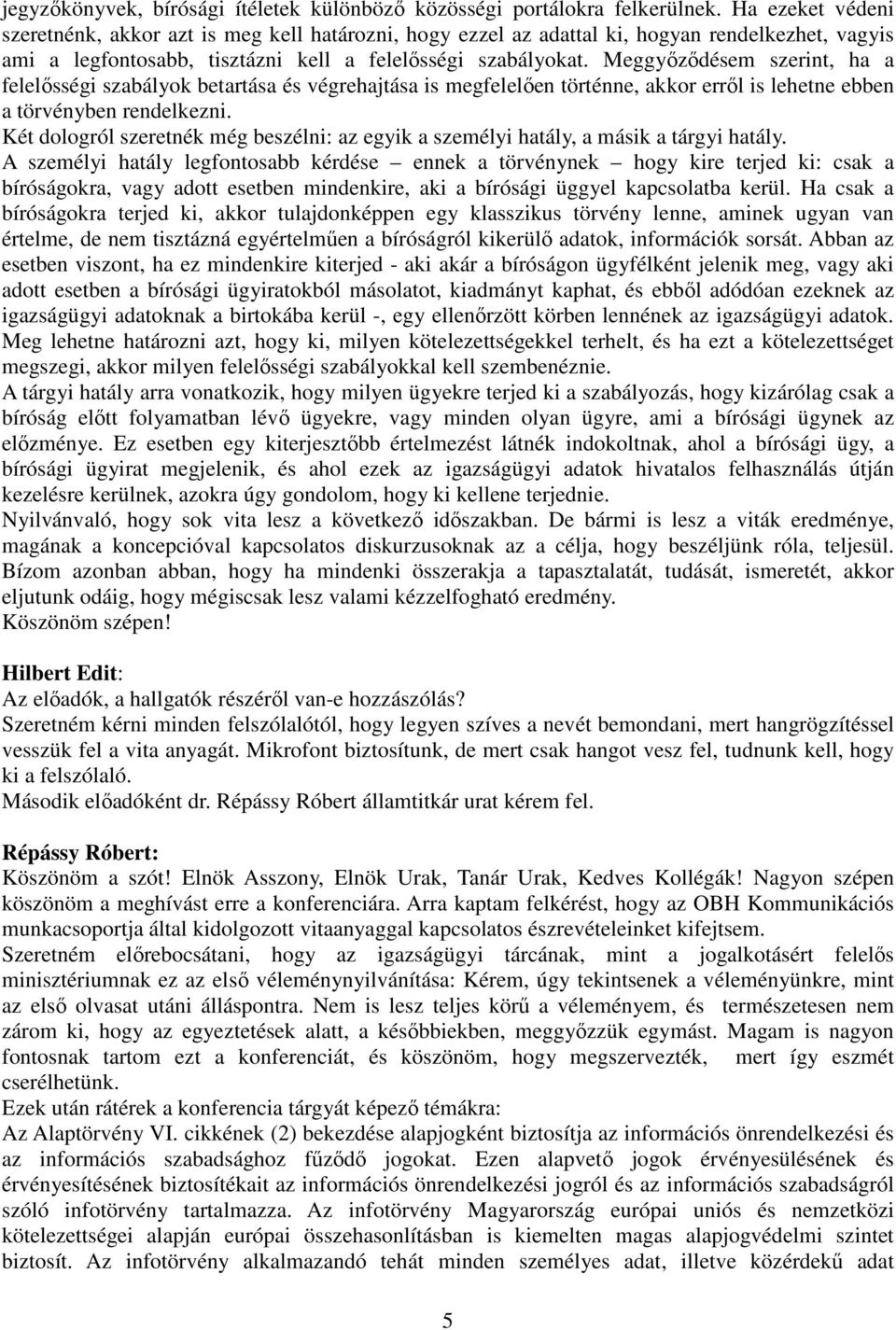 jegyzőkönyvek, bírósági ítéletek különböző közösségi portálokra felkerülnek. Ha ezeket védeni szeretnénk, akkor azt is meg kell határozni, hogy ezzel az adattal ki, hogyan rendelkezhet, vagyis ami a legfontosabb, tisztázni kell a felelősségi szabályokat. Meggyőződésem szerint, ha a felelősségi szabályok betartása és végrehajtása is megfelelően történne, akkor erről is lehetne ebben a törvényben rendelkezni.
Két dologról szeretnék még beszélni: az egyik a személyi hatály, a másik a tárgyi hatály.
A személyi hatály legfontosabb kérdése – ennek a törvénynek – hogy kire terjed ki: csak a bíróságokra, vagy adott esetben mindenkire, aki a bírósági üggyel kapcsolatba kerül. Ha csak a bíróságokra terjed ki, akkor tulajdonképpen egy klasszikus törvény lenne, aminek ugyan van értelme, de nem tisztázná egyértelműen a bíróságról kikerülő adatok, információk sorsát. Abban az esetben viszont, ha ez mindenkire kiterjed - aki akár a bíróságon ügyfélként jelenik meg, vagy aki adott esetben a bírósági ügyiratokból másolatot, kiadmányt kaphat, és ebből adódóan ezeknek az igazságügyi adatoknak a birtokába kerül -, egy ellenőrzött körben lennének az igazságügyi adatok. Meg lehetne határozni azt, hogy ki, milyen kötelezettségekkel terhelt, és ha ezt a kötelezettséget megszegi, akkor milyen felelősségi szabályokkal kell szembenéznie.
A tárgyi hatály arra vonatkozik, hogy milyen ügyekre terjed ki a szabályozás, hogy kizárólag csak a bíróság előtt folyamatban lévő ügyekre, vagy minden olyan ügyre, ami a bírósági ügynek az előzménye. Ez esetben egy kiterjesztőbb értelmezést látnék indokoltnak, ahol a bírósági ügy, a bírósági ügyirat megjelenik, és ahol ezek az igazságügyi adatok hivatalos felhasználás útján kezelésre kerülnek, azokra úgy gondolom, hogy ki kellene terjednie.
Nyilvánvaló, hogy sok vita lesz a következő időszakban. De bármi is lesz a viták eredménye, magának a koncepcióval kapcsolatos diskurzusoknak az a célja, hogy beszéljünk róla, teljesül. Bízom azonban abban, hogy ha mindenki összerakja a tapasztalatát, tudását, ismeretét, akkor eljutunk odáig, hogy mégiscsak lesz valami kézzelfogható eredmény.
Köszönöm szépen!

Hilbert Edit:
Az előadók, a hallgatók részéről van-e hozzászólás?
Szeretném kérni minden felszólalótól, hogy legyen szíves a nevét bemondani, mert hangrögzítéssel vesszük fel a vita anyagát. Mikrofont biztosítunk, de mert csak hangot vesz fel, tudnunk kell, hogy ki a felszólaló.
Második előadóként dr. Répássy Róbert államtitkár urat kérem fel.

Répássy Róbert:
Köszönöm a szót! Elnök Asszony, Elnök Urak, Tanár Urak, Kedves Kollégák! Nagyon szépen köszönöm a meghívást erre a konferenciára. Arra kaptam felkérést, hogy az OBH Kommunikációs munkacsoportja által kidolgozott vitaanyaggal kapcsolatos észrevételeinket kifejtsem.
Szeretném előrebocsátani, hogy az igazságügyi tárcának, mint a jogalkotásért felelős minisztériumnak ez az első véleménynyilvánítása: Kérem, úgy tekintsenek a véleményünkre, mint az első olvasat utáni álláspontra. Nem is lesz teljes körű a véleményem, és természetesen nem zárom ki, hogy az egyeztetések alatt, a későbbiekben, meggyőzzük egymást. Magam is nagyon fontosnak tartom ezt a konferenciát, és köszönöm, hogy megszervezték, mert így eszmét cserélhetünk.
Ezek után rátérek a konferencia tárgyát képező témákra:
Az Alaptörvény VI. cikkének (2) bekezdése alapjogként biztosítja az információs önrendelkezési és az információs szabadsághoz fűződő jogokat. Ezen alapvető jogok érvényesülésének és érvényesítésének biztosítékait az információs önrendelkezési jogról és az információs szabadságról szóló infotörvény tartalmazza. Az infotörvény Magyarország európai uniós és nemzetközi kötelezettségei alapján európai összehasonlításban is kiemelten magas alapjogvédelmi szintet biztosít. Az infotörvény alkalmazandó tehát minden személyes adat, illetve közérdekű adat

5